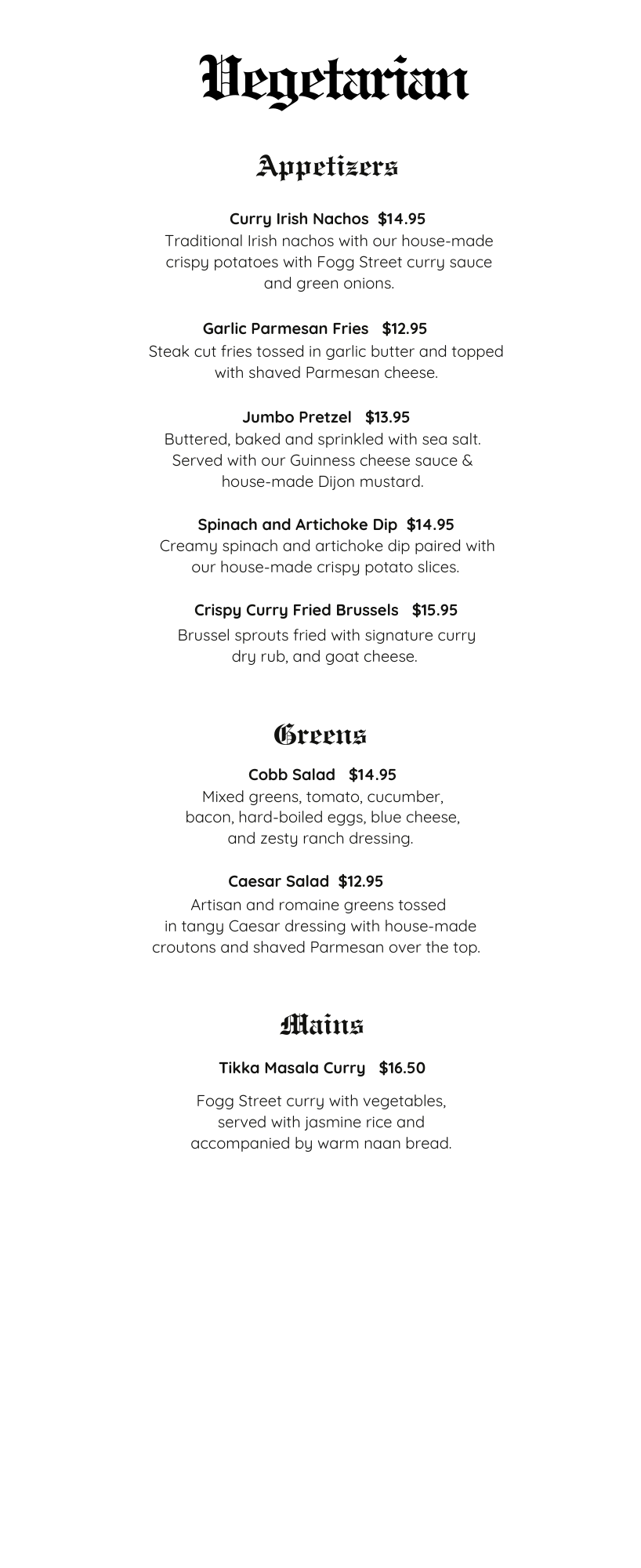 Vegetarian

Appetizers

Curry Irish Nachos $14.95
Traditional Irish nachos with our house-made crispy potatoes with Fogg Street curry sauce and green onions.

Garlic Parmesan Fries $12.95
Steak cut fries tossed in garlic butter and topped with shaved Parmesan cheese.

Jumbo Pretzel $13.95
Buttered, baked and sprinkled with sea salt. Served with our Guinness cheese sauce & house-made Dijon mustard.

Spinach and Artichoke Dip $14.95
Creamy spinach and artichoke dip paired with our house-made crispy potato slices.

Crispy Curry Fried Brussels $15.95
Brussel sprouts fried with signature curry dry rub, and goat cheese.

Greens

Cobb Salad $14.95
Mixed greens, tomato, cucumber, bacon, hard-boiled eggs, blue cheese, and zesty ranch dressing.

Caesar Salad $12.95
Artisan and romaine greens tossed in tangy Caesar dressing with house-made croutons and shaved Parmesan over the top.

Mains

Tikka Masala Curry $16.50
Fogg Street curry with vegetables, served with jasmine rice and accompanied by warm naan bread.